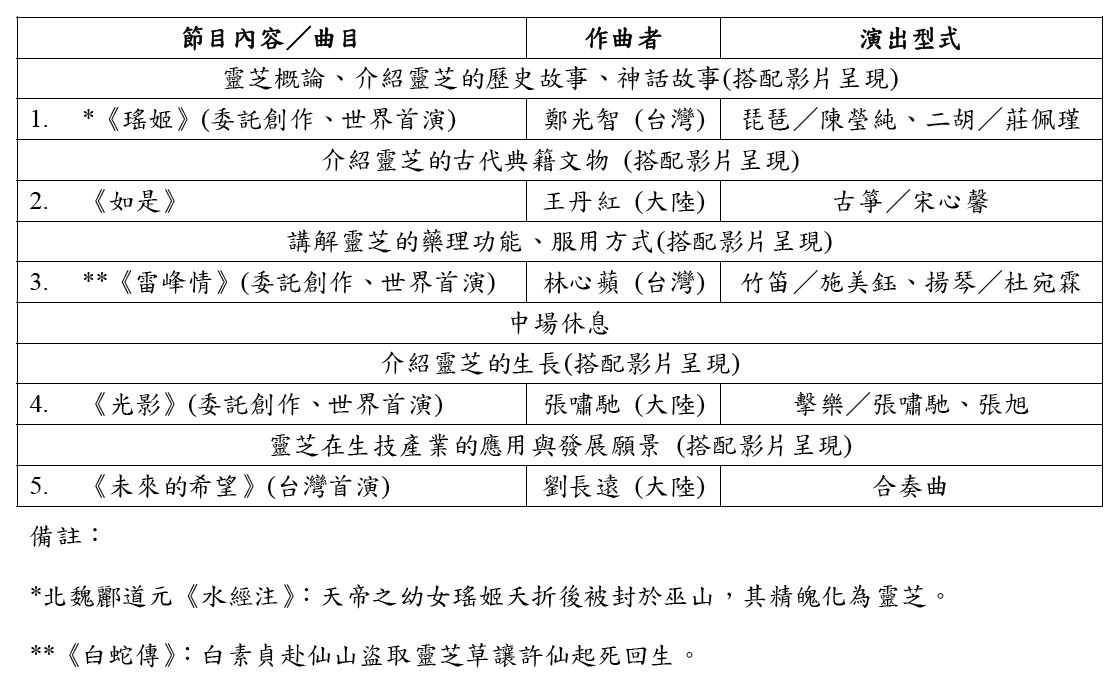 | 節目內容／曲目 | 作曲者 | 演出型式 |
|---|---|---|
| 靈芝概論、介紹靈芝的歷史故事、神話故事(搭配影片呈現) | | |
| 1. *《瑤姬》(委託創作、世界首演) | 鄭光智 (台灣) | 琵琶／陳瑩純、二胡／莊佩瑾 |
| 介紹靈芝的古代典籍文物 (搭配影片呈現) | | |
| 2. 《如是》 | 王丹紅 (大陸) | 古箏／宋心馨 |
| 講解靈芝的藥理功能、服用方式(搭配影片呈現) | | |
| 3. **《雷峰情》(委託創作、世界首演) | 林心蘋 (台灣) | 竹笛／施美鈺、揚琴／杜宛霖 |
| 中場休息 | | |
| 介紹靈芝的生長(搭配影片呈現) | | |
| 4. 《光影》(委託創作、世界首演) | 張嘯馳 (大陸) | 擊樂／張嘯馳、張旭 |
| 靈芝在生技產業的應用與發展願景 (搭配影片呈現) | | |
| 5. 《未來的希望》(台灣首演) | 劉長遠 (大陸) | 合奏曲 |

備註：

*北魏酈道元《水經注》：天帝之幼女瑤姬夭折後被封於巫山，其精魄化為靈芝。

**《白蛇傳》：白素貞赴仙山盜取靈芝草讓許仙起死回生。